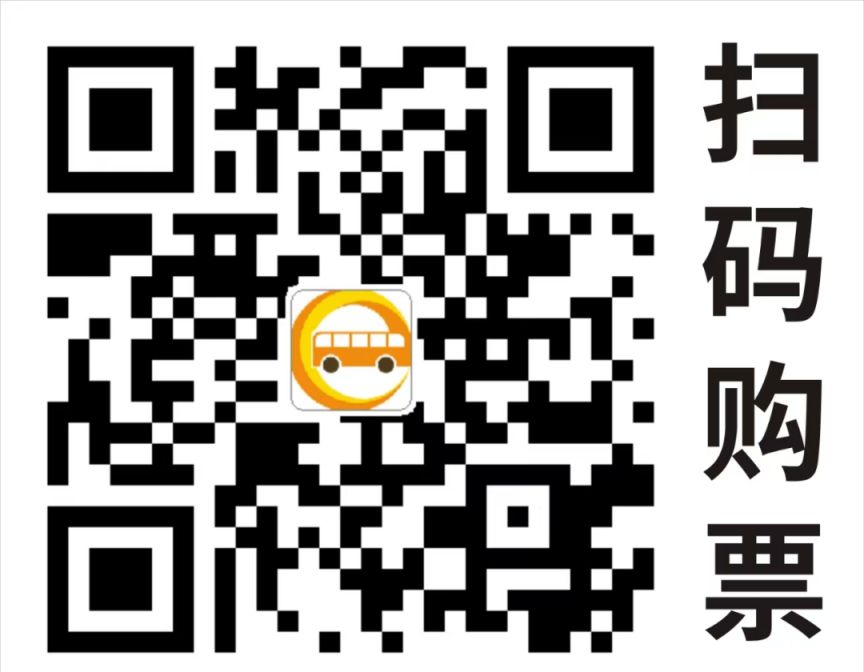 扫码购票